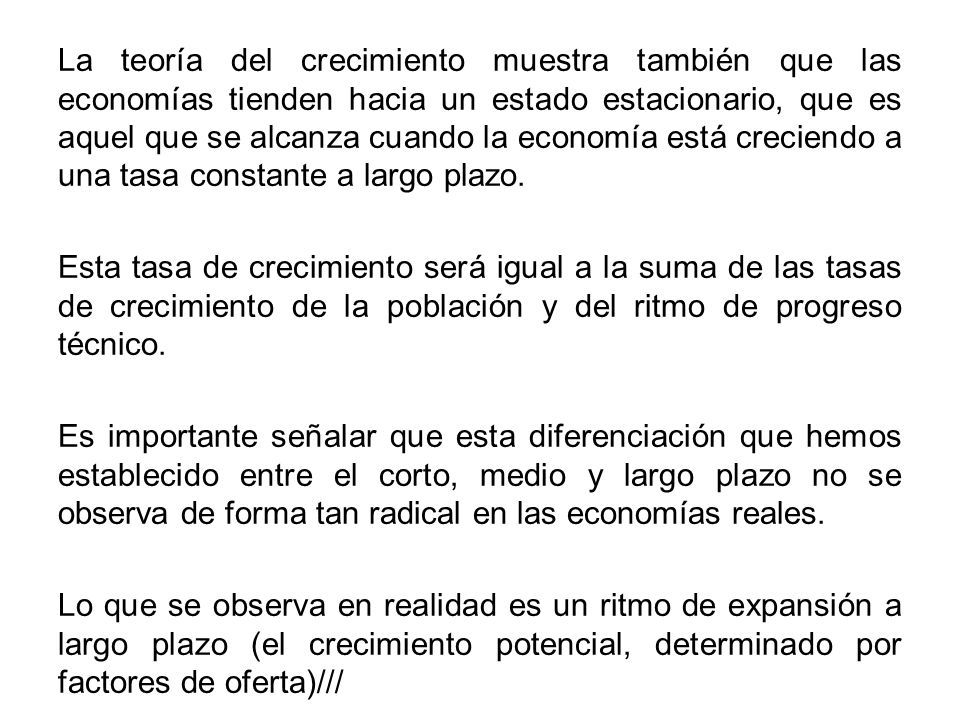 La teoría del crecimiento muestra también que las economías tienden hacia un estado estacionario, que es aquel que se alcanza cuando la economía está creciendo a una tasa constante a largo plazo.

Esta tasa de crecimiento será igual a la suma de las tasas de crecimiento de la población y del ritmo de progreso técnico.

Es importante señalar que esta diferenciación que hemos establecido entre el corto, medio y largo plazo no se observa de forma tan radical en las economías reales.

Lo que se observa en realidad es un ritmo de expansión a largo plazo (el crecimiento potencial, determinado por factores de oferta)///